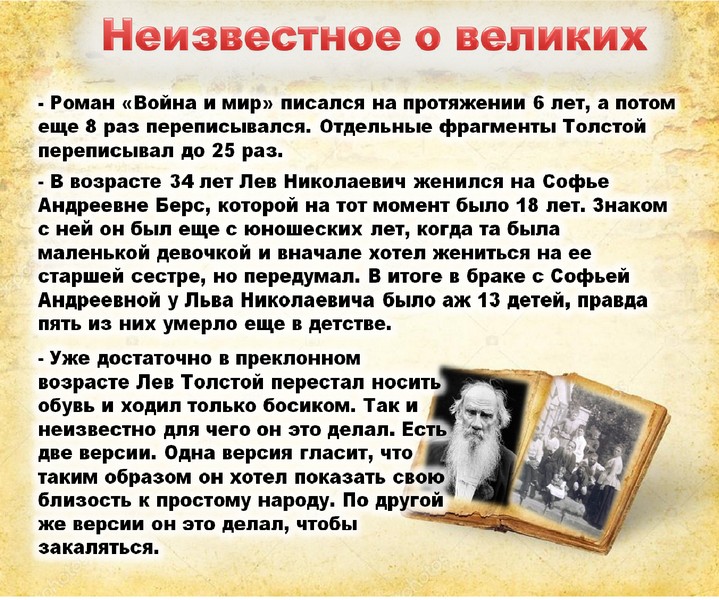 Неизвестное о великих

- Роман «Война и мир» писался на протяжении 6 лет, а потом еще 8 раз переписывался. Отдельные фрагменты Толстой переписывал до 25 раз.

- В возрасте 34 лет Лев Николаевич женился на Софье Андреевне Берс, которой на тот момент было 18 лет. Знаком с ней он был еще с юношеских лет, когда та была маленькой девочкой и вначале хотел жениться на ее старшей сестре, но передумал. В итоге в браке с Софьей Андреевной у Льва Николаевича было аж 13 детей, правда пять из них умерло еще в детстве.

- Уже достаточно в преклонном возрасте Лев Толстой перестал носить обувь и ходил только босиком. Так и неизвестно для чего он это делал. Есть две версии. Одна версия гласит, что таким образом он хотел показать свою близость к простому народу. По другой же версии он это делал, чтобы закаляться.